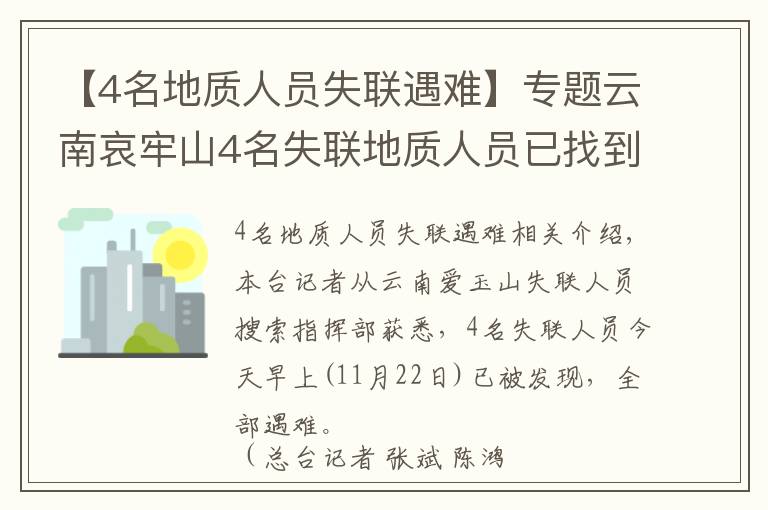 【4名地质人员失联遇难】专题云南哀牢山4名失联地质人员已找到

4名地质人员失联遇难相关介绍，本台记者从云南爱玉山失联人员搜索指挥部获悉，4名失联人员今天早上(11月22日)已被发现，全部遇难。
（总台记者 张斌 陈鸿